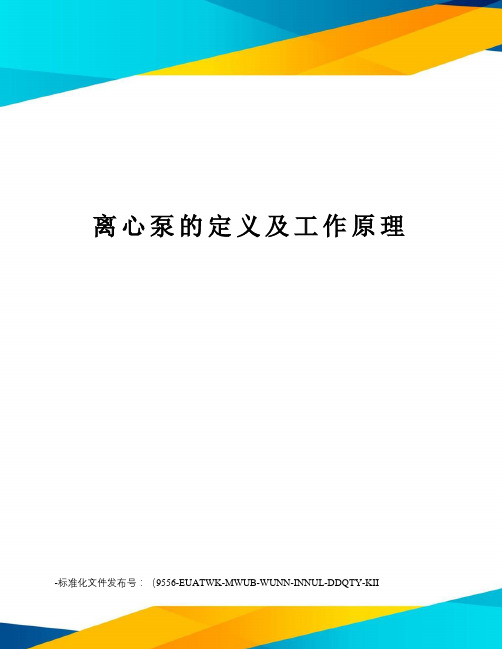 离心泵的定义及工作原理

-标准化文件发布号：（9556-EUATWK-MWUB-WUNN-INNUL-DDQTY-KII